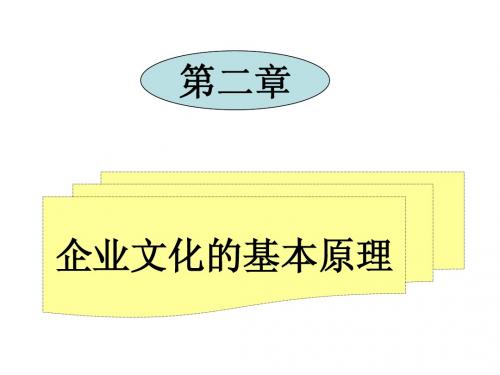 第二章

企业文化的基本原理